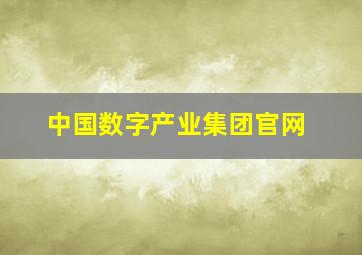 中国数字产业集团官网